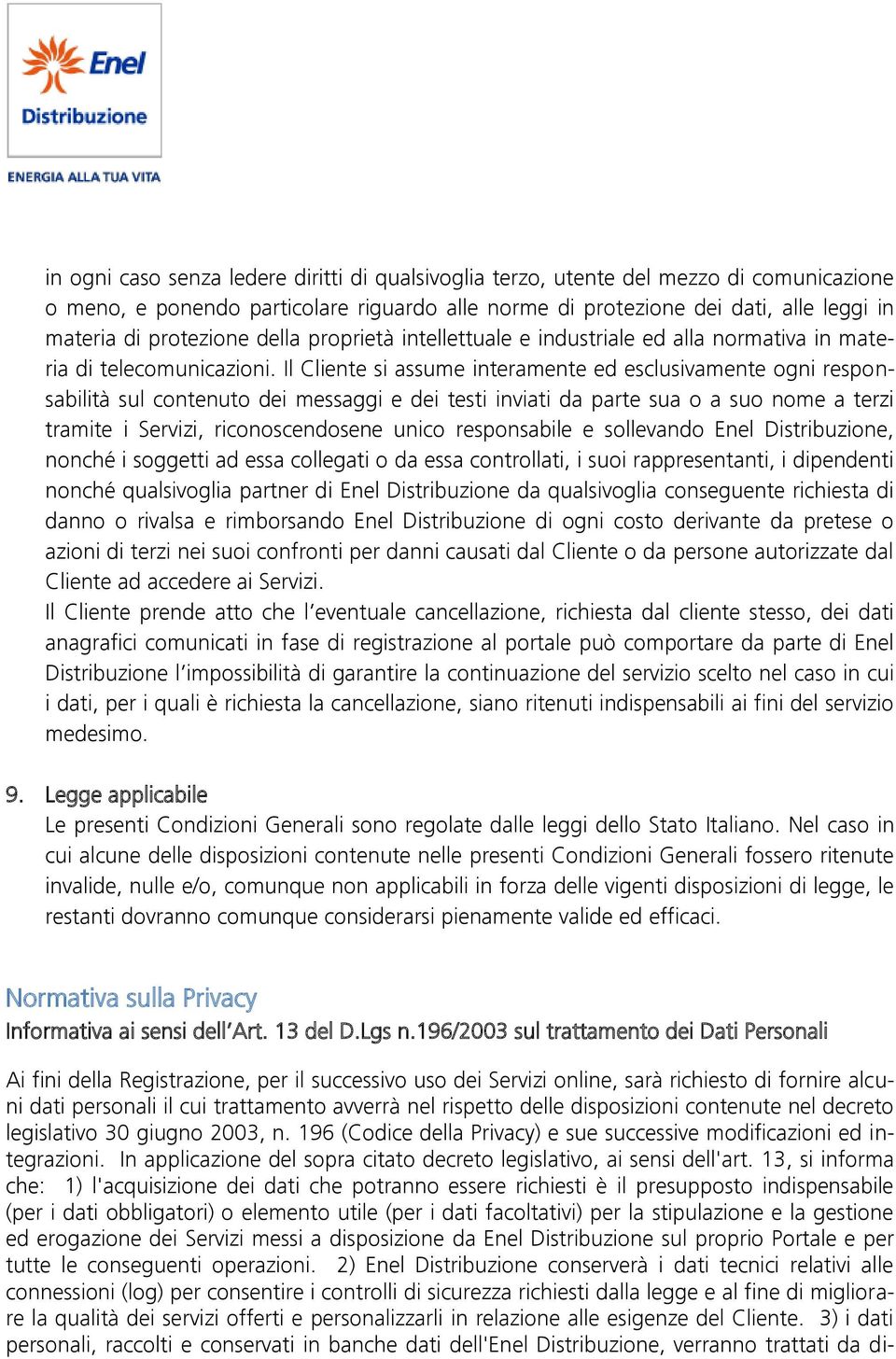 Enel
Distribuzione
ENERGIA ALLA TUA VITA

in ogni caso senza ledere diritti di qualsivoglia terzo, utente del mezzo di comunicazione o meno, e ponendo particolare riguardo alle norme di protezione dei dati, alle leggi in materia di protezione della proprietà intellettuale e industriale ed alla normativa in materia di telecomunicazioni. Il Cliente si assume interamente ed esclusivamente ogni responsabilità sul contenuto dei messaggi e dei testi inviati da parte sua o a suo nome a terzi tramite i Servizi, riconoscendosene unico responsabile e sollevando Enel Distribuzione, nonché i soggetti ad essa collegati o da essa controllati, i suoi rappresentanti, i dipendenti nonché qualsivoglia partner di Enel Distribuzione da qualsivoglia conseguente richiesta di danno o rivalsa e rimborsando Enel Distribuzione di ogni costo derivante da pretese o azioni di terzi nei suoi confronti per danni causati dal Cliente o da persone autorizzate dal Cliente ad accedere ai Servizi.
Il Cliente prende atto che l'eventuale cancellazione, richiesta dal cliente stesso, dei dati anagrafici comunicati in fase di registrazione al portale può comportare da parte di Enel Distribuzione l'impossibilità di garantire la continuazione del servizio scelto nel caso in cui i dati, per i quali è richiesta la cancellazione, siano ritenuti indispensabili ai fini del servizio medesimo.

9. Legge applicabile
Le presenti Condizioni Generali sono regolate dalle leggi dello Stato Italiano. Nel caso in cui alcune delle disposizioni contenute nelle presenti Condizioni Generali fossero ritenute invalide, nulle e/o, comunque non applicabili in forza delle vigenti disposizioni di legge, le restanti dovranno comunque considerarsi pienamente valide ed efficaci.

Normativa sulla Privacy
Informativa ai sensi dell'Art. 13 del D.Lgs n.196/2003 sul trattamento dei Dati Personali

Ai fini della Registrazione, per il successivo uso dei Servizi online, sarà richiesto di fornire alcuni dati personali il cui trattamento avverrà nel rispetto delle disposizioni contenute nel decreto legislativo 30 giugno 2003, n. 196 (Codice della Privacy) e sue successive modificazioni ed integrazioni. In applicazione del sopra citato decreto legislativo, ai sensi dell'art. 13, si informa che: 1) l'acquisizione dei dati che potranno essere richiesti è il presupposto indispensabile (per i dati obbligatori) o elemento utile (per i dati facoltativi) per la stipulazione e la gestione ed erogazione dei Servizi messi a disposizione da Enel Distribuzione sul proprio Portale e per tutte le conseguenti operazioni. 2) Enel Distribuzione conserverà i dati tecnici relativi alle connessioni (log) per consentire i controlli di sicurezza richiesti dalla legge e al fine di migliorare la qualità dei servizi offerti e personalizzarli in relazione alle esigenze del Cliente. 3) i dati personali, raccolti e conservati in banche dati dell'Enel Distribuzione, verranno trattati da di-